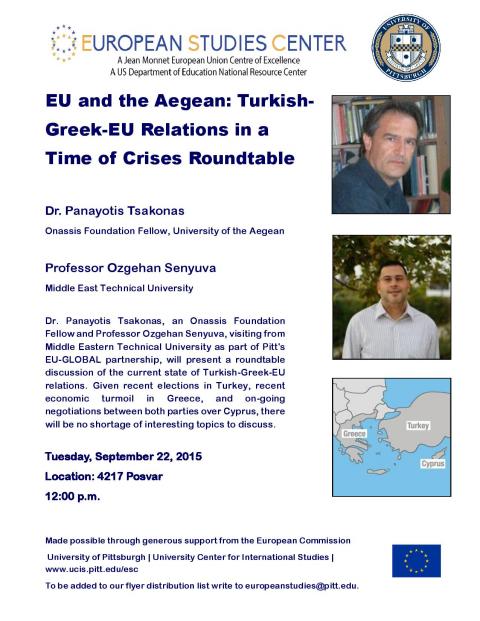 EUROPEAN STUDIES CENTER
A Jean Monnet European Union Centre of Excellence
A US Department of Education National Resource Center

UNIVERSITY OF PITTSBURGH

EU and the Aegean: Turkish-Greek-EU Relations in a Time of Crises Roundtable

Dr. Panayotis Tsakonas
Onassis Foundation Fellow, University of the Aegean

Professor Ozgehan Senyuva
Middle East Technical University

Dr. Panayotis Tsakonas, an Onassis Foundation Fellow and Professor Ozgehan Senyuva, visiting from Middle Eastern Technical University as part of Pitt's EU-GLOBAL partnership, will present a roundtable discussion of the current state of Turkish-Greek-EU relations. Given recent elections in Turkey, recent economic turmoil in Greece, and on-going negotiations between both parties over Cyprus, there will be no shortage of interesting topics to discuss.

Greece
Turkey
Cyprus

Tuesday, September 22, 2015
Location: 4217 Posvar
12:00 p.m.

Made possible through generous support from the European Commission
University of Pittsburgh | University Center for International Studies | www.ucis.pitt.edu/esc
To be added to our flyer distribution list write to europeanstudies@pitt.edu.